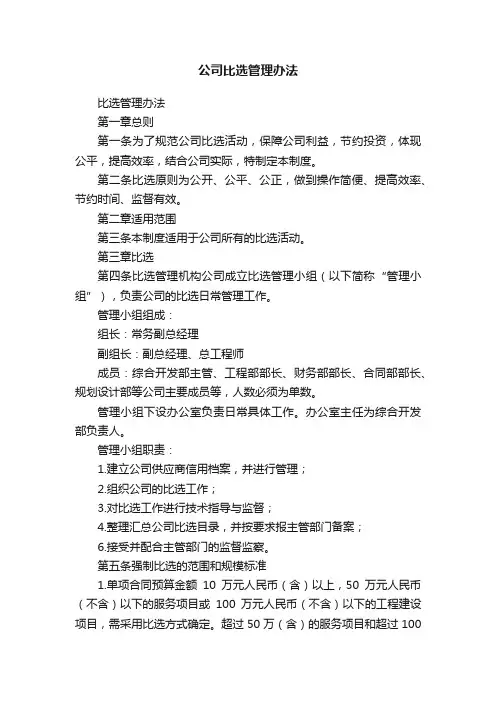 公司比选管理办法

比选管理办法

第一章总则

第一条为了规范公司比选活动，保障公司利益，节约投资，体现公平，提高效率，结合公司实际，特制定本制度。

第二条比选原则为公开、公平、公正，做到操作简便、提高效率、节约时间、监督有效。

第二章适用范围

第三条本制度适用于公司所有的比选活动。

第三章比选

第四条比选管理机构公司成立比选管理小组（以下简称“管理小组”），负责公司的比选日常管理工作。

管理小组组成：

组长：常务副总经理

副组长：副总经理、总工程师

成员：综合开发部主管、工程部部长、财务部部长、合同部部长、规划设计部等公司主要成员等，人数必须为单数。

管理小组下设办公室负责日常具体工作。办公室主任为综合开发部负责人。

管理小组职责：

1.建立公司供应商信用档案，并进行管理；

2.组织公司的比选工作；

3.对比选工作进行技术指导与监督；

4.整理汇总公司比选目录，并按要求报主管部门备案；

6.接受并配合主管部门的监督监察。

第五条强制比选的范围和规模标准

1.单项合同预算金额 10 万元人民币（含）以上，50 万元人民币（不含）以下的服务项目或 100 万元人民币（不含）以下的工程建设项目，需采用比选方式确定。超过 50 万（含）的服务项目和超过 100